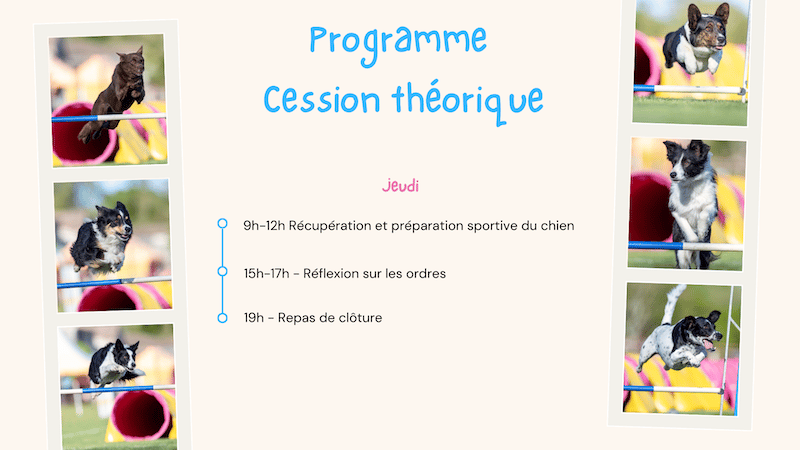 Programme
Cession théorique

jeudi

9h-12h Récupération et préparation sportive du chien

15h-17h - Réflexion sur les ordres

19h - Repas de clôture